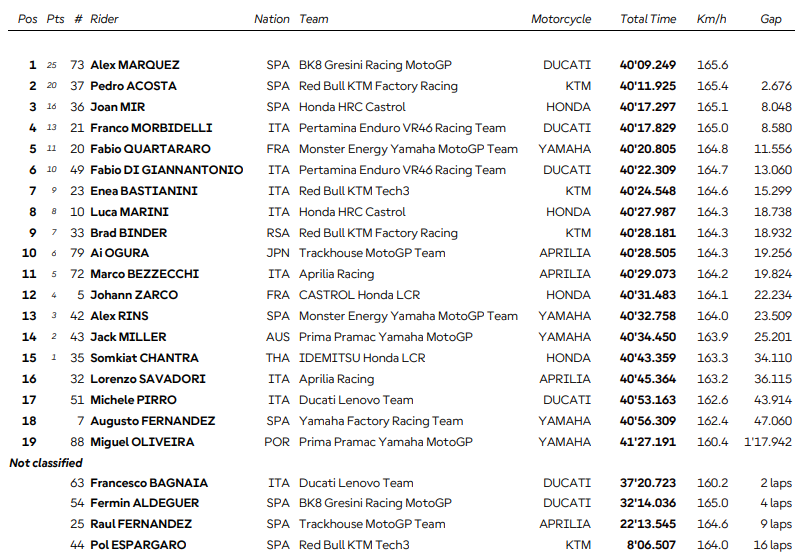 | Pos | Pts | # | Rider | Nation | Team | Motorcycle | Total Time | Km/h | Gap |
|---|---|---|---|---|---|---|---|---|---|
| 1 | 25 | 73 | Alex MARQUEZ | SPA | BK8 Gresini Racing MotoGP | DUCATI | 40'09.249 | 165.6 | |
| 2 | 20 | 37 | Pedro ACOSTA | SPA | Red Bull KTM Factory Racing | KTM | 40'11.925 | 165.4 | 2.676 |
| 3 | 16 | 36 | Joan MIR | SPA | Honda HRC Castrol | HONDA | 40'17.297 | 165.1 | 8.048 |
| 4 | 13 | 21 | Franco MORBIDELLI | ITA | Pertamina Enduro VR46 Racing Team | DUCATI | 40'17.829 | 165.0 | 8.580 |
| 5 | 11 | 20 | Fabio QUARTARARO | FRA | Monster Energy Yamaha MotoGP Team | YAMAHA | 40'20.805 | 164.8 | 11.556 |
| 6 | 10 | 49 | Fabio DI GIANNANTONIO | ITA | Pertamina Enduro VR46 Racing Team | DUCATI | 40'22.309 | 164.7 | 13.060 |
| 7 | 9 | 23 | Enea BASTIANINI | ITA | Red Bull KTM Tech3 | KTM | 40'24.548 | 164.6 | 15.299 |
| 8 | 8 | 10 | Luca MARINI | ITA | Honda HRC Castrol | HONDA | 40'27.987 | 164.3 | 18.738 |
| 9 | 7 | 33 | Brad BINDER | RSA | Red Bull KTM Factory Racing | KTM | 40'28.181 | 164.3 | 18.932 |
| 10 | 6 | 79 | Ai OGURA | JPN | Trackhouse MotoGP Team | APRILIA | 40'28.505 | 164.3 | 19.256 |
| 11 | 5 | 72 | Marco BEZZECCHI | ITA | Aprilia Racing | APRILIA | 40'29.073 | 164.2 | 19.824 |
| 12 | 4 | 5 | Johann ZARCO | FRA | CASTROL Honda LCR | HONDA | 40'31.483 | 164.1 | 22.234 |
| 13 | 3 | 42 | Alex RINS | SPA | Monster Energy Yamaha MotoGP Team | YAMAHA | 40'32.758 | 164.0 | 23.509 |
| 14 | 2 | 43 | Jack MILLER | AUS | Prima Pramac Yamaha MotoGP | YAMAHA | 40'34.450 | 163.9 | 25.201 |
| 15 | 1 | 35 | Somkiat CHANTRA | THA | IDEMITSU Honda LCR | HONDA | 40'43.359 | 163.3 | 34.110 |
| 16 | | 32 | Lorenzo SAVADORI | ITA | Aprilia Racing | APRILIA | 40'45.364 | 163.2 | 36.115 |
| 17 | | 51 | Michele PIRRO | ITA | Ducati Lenovo Team | DUCATI | 40'53.163 | 162.6 | 43.914 |
| 18 | | 7 | Augusto FERNANDEZ | SPA | Yamaha Factory Racing Team | YAMAHA | 40'56.309 | 162.4 | 47.060 |
| 19 | | 88 | Miguel OLIVEIRA | POR | Prima Pramac Yamaha MotoGP | YAMAHA | 41'27.191 | 160.4 | 1'17.942 |
| Not classified | | | | | | | | | |
| | | 63 | Francesco BAGNAIA | ITA | Ducati Lenovo Team | DUCATI | 37'20.723 | 160.2 | 2 laps |
| | | 54 | Fermin ALDEGUER | SPA | BK8 Gresini Racing MotoGP | DUCATI | 32'14.036 | 165.0 | 4 laps |
| | | 25 | Raul FERNANDEZ | SPA | Trackhouse MotoGP Team | APRILIA | 22'13.545 | 164.6 | 9 laps |
| | | 44 | Pol ESPARGARO | SPA | Red Bull KTM Tech3 | KTM | 8'06.507 | 164.0 | 16 laps |